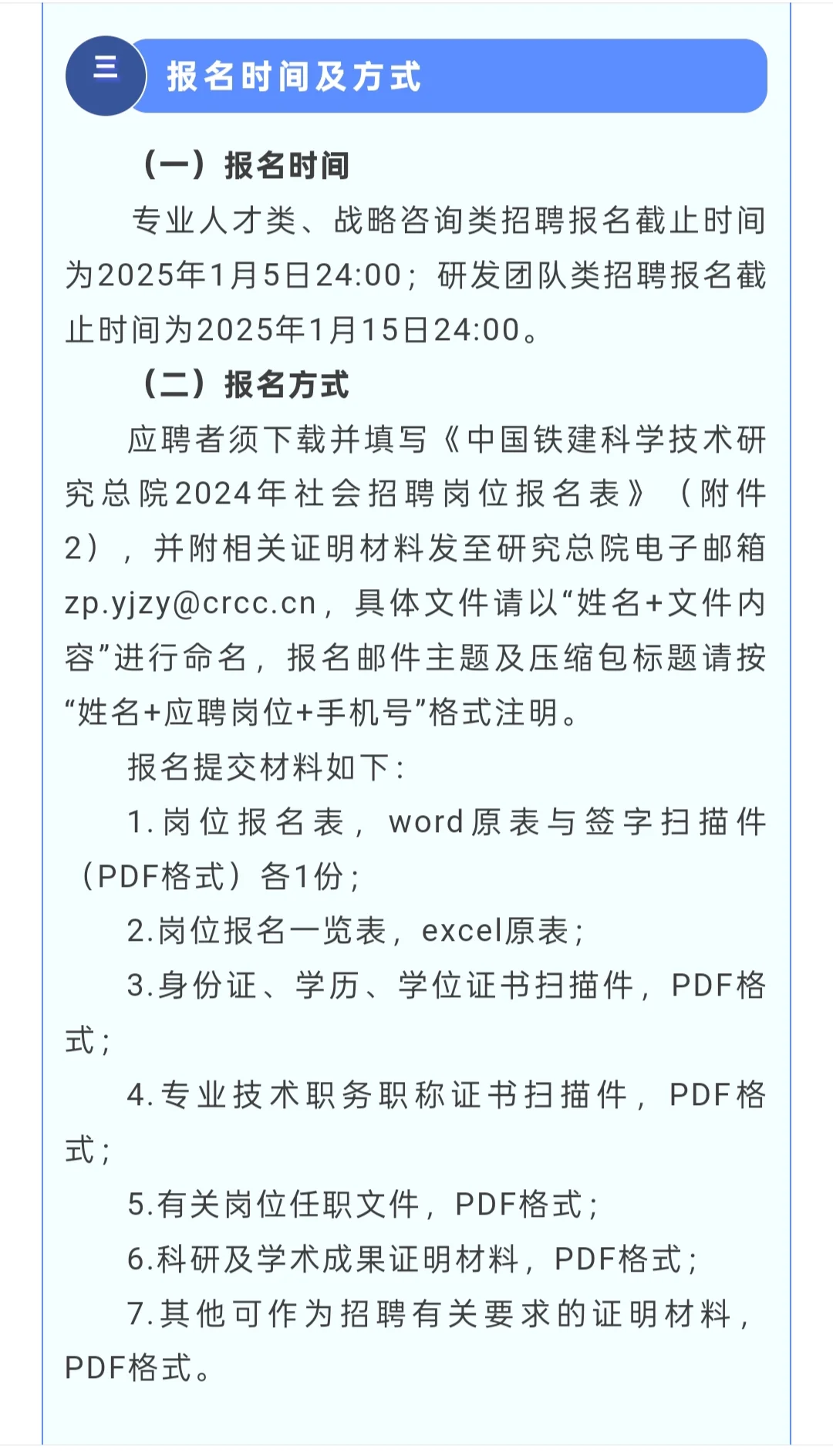 三 报名时间及方式

（一）报名时间

专业人才类、战略咨询类招聘报名截止时间为2025年1月5日24:00；研发团队类招聘报名截止时间为2025年1月15日24:00。

（二）报名方式

应聘者须下载并填写《中国铁建科学技术研究总院2024年社会招聘岗位报名表》（附件2），并附相关证明材料发至研究总院电子邮箱zp.yjzy@crcc.cn，具体文件请以“姓名+文件内容”进行命名，报名邮件主题及压缩包标题请按“姓名+应聘岗位+手机号”格式注明。

报名提交材料如下：

1.岗位报名表，word原表与签字扫描件（PDF格式）各1份；

2.岗位报名一览表，excel原表；

3.身份证、学历、学位证书扫描件，PDF格式；

4.专业技术职务职称证书扫描件，PDF格式；

5.有关岗位任职文件，PDF格式；

6.科研及学术成果证明材料，PDF格式；

7.其他可作为招聘有关要求的证明材料，PDF格式。